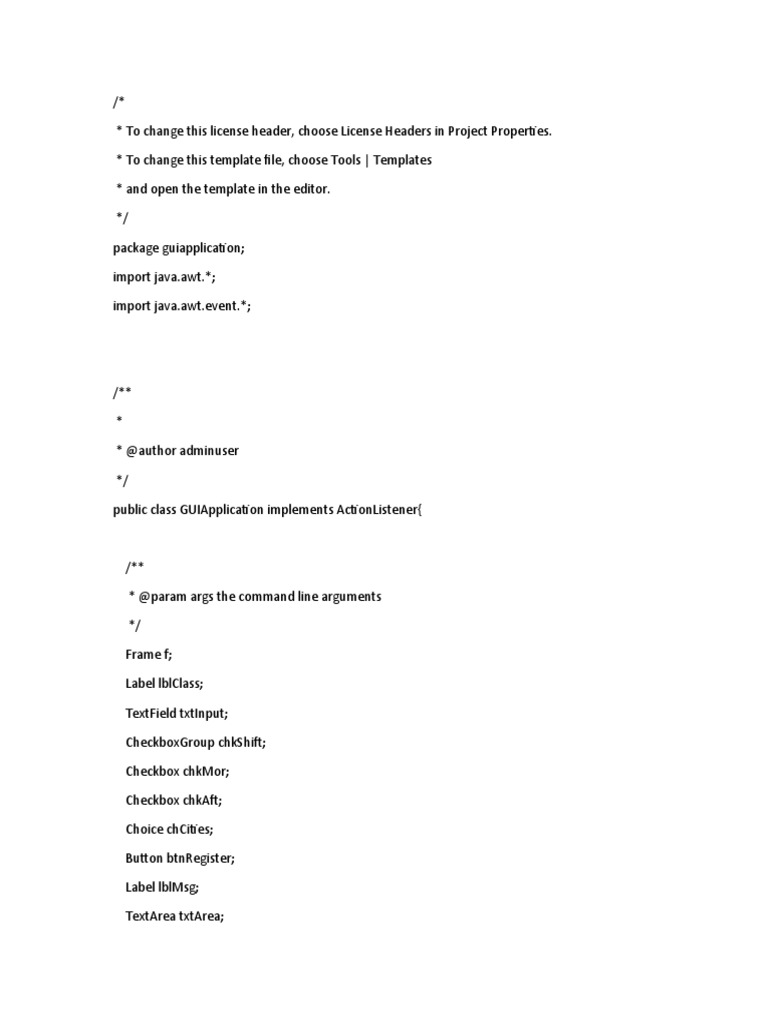 /*

* To change this license header, choose License Headers in Project Properties.

* To change this template file, choose Tools | Templates

* and open the template in the editor.

*/

package guiapplication;

import java.awt.*;

import java.awt.event.*;

/**

*

* @author adminuser

*/

public class GUIApplication implements ActionListener{

/**

* @param args the command line arguments

*/

Frame f;

Label lblClass;

TextField txtInput;

CheckboxGroup chkShift;

Checkbox chkMor;

Checkbox chkAft;

Choice chCities;

Button btnRegister;

Label lblMsg;

TextArea txtArea;